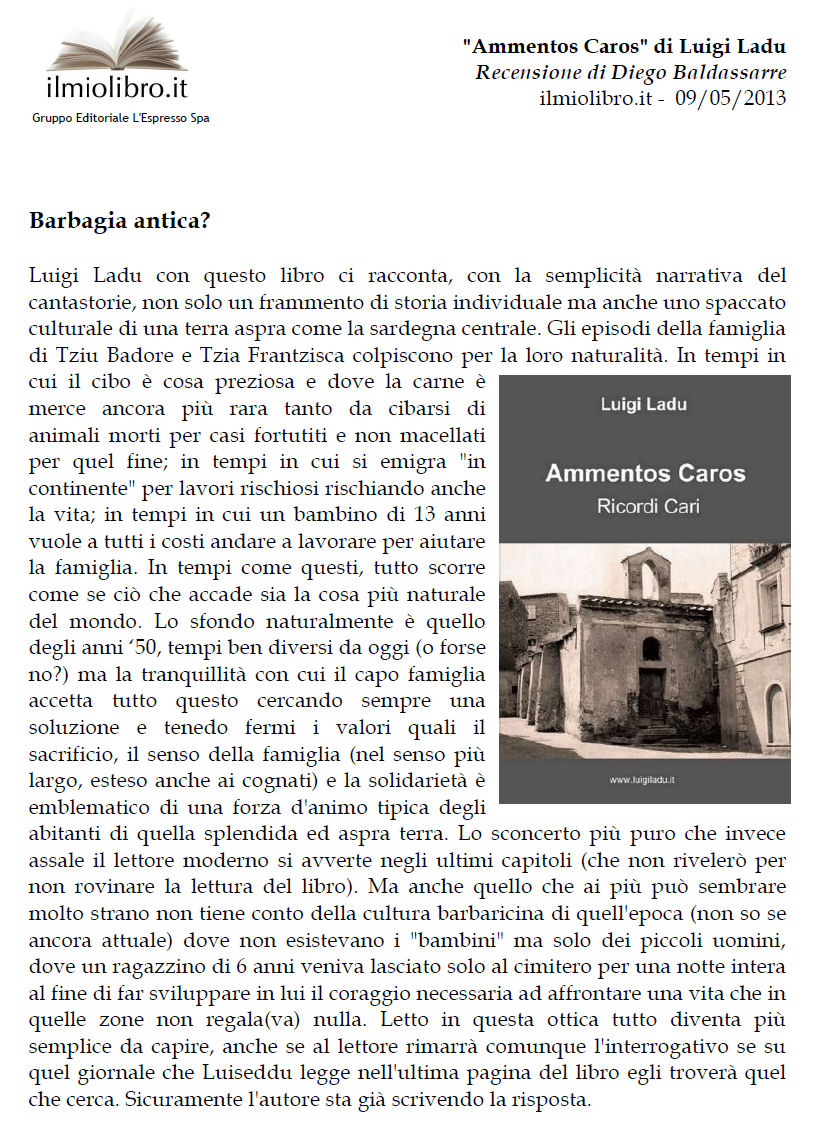 ilmiolibro.it
Gruppo Editoriale L'Espresso Spa

"Ammentos Caros" di Luigi Ladu
Recensione di Diego Baldassarre
ilmiolibro.it - 09/05/2013

Barbagia antica?

Luigi Ladu con questo libro ci racconta, con la semplicità narrativa del cantastorie, non solo un frammento di storia individuale ma anche uno spaccato culturale di una terra aspra come la sardegna centrale. Gli episodi della famiglia di Tziu Badore e Tzia Frantzisca colpiscono per la loro naturalità. In tempi in cui il cibo è cosa preziosa e dove la carne è merce ancora più rara tanto da cibarsi di animali morti per casi fortutiti e non macellati per quel fine; in tempi in cui si emigra "in continente" per lavori rischiosi rischiando anche la vita; in tempi in cui un bambino di 13 anni vuole a tutti i costi andare a lavorare per aiutare la famiglia. In tempi come questi, tutto scorre come se ciò che accade sia la cosa più naturale del mondo. Lo sfondo naturalmente è quello degli anni '50, tempi ben diversi da oggi (o forse no?) ma la tranquillità con cui il capo famiglia accetta tutto questo cercando sempre una soluzione e tenedo fermi i valori quali il sacrificio, il senso della famiglia (nel senso più largo, esteso anche ai cognati) e la solidarietà è emblematico di una forza d'animo tipica degli abitanti di quella splendida ed aspra terra. Lo sconcerto più puro che invece assale il lettore moderno si avverte negli ultimi capitoli (che non rivelerò per non rovinare la lettura del libro). Ma anche quello che ai più può sembrare molto strano non tiene conto della cultura barbaricina di quell'epoca (non so se ancora attuale) dove non esistevano i "bambini" ma solo dei piccoli uomini, dove un ragazzino di 6 anni veniva lasciato solo al cimitero per una notte intera al fine di far sviluppare in lui il coraggio necessaria ad affrontare una vita che in quelle zone non regala(va) nulla. Letto in questa ottica tutto diventa più semplice da capire, anche se al lettore rimarrà comunque l'interrogativo se su quel giornale che Luiseddu legge nell'ultima pagina del libro egli troverà quel che cerca. Sicuramente l'autore sta già scrivendo la risposta.

Luigi Ladu
Ammentos Caros
Ricordi Cari
www.luigiladu.it